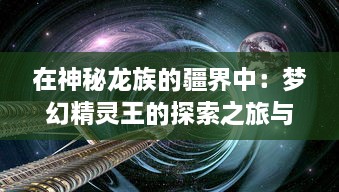 在神秘龙族的疆界中：梦幻精灵王的探索之旅与